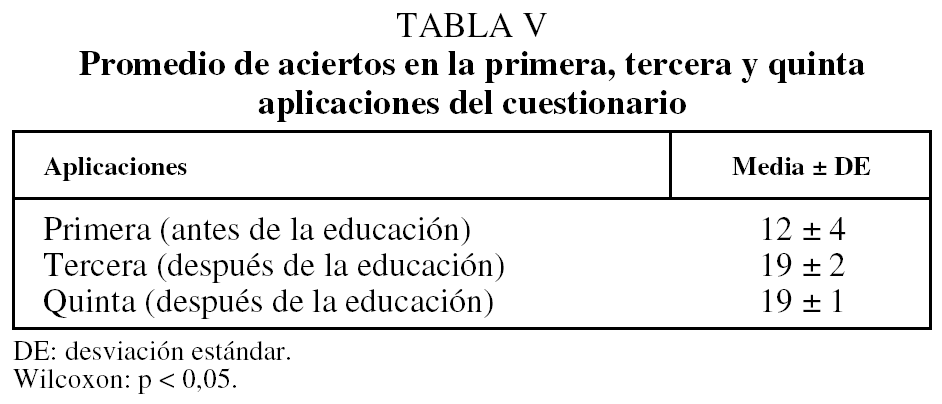 TABLA V
Promedio de aciertos en la primera, tercera y quinta aplicaciones del cuestionario

| Aplicaciones | Media ± DE |
|---|---|
| Primera (antes de la educación) | 12 ± 4 |
| Tercera (después de la educación) | 19 ± 2 |
| Quinta (después de la educación) | 19 ± 1 |

DE: desviación estándar.
Wilcoxon: p < 0,05.